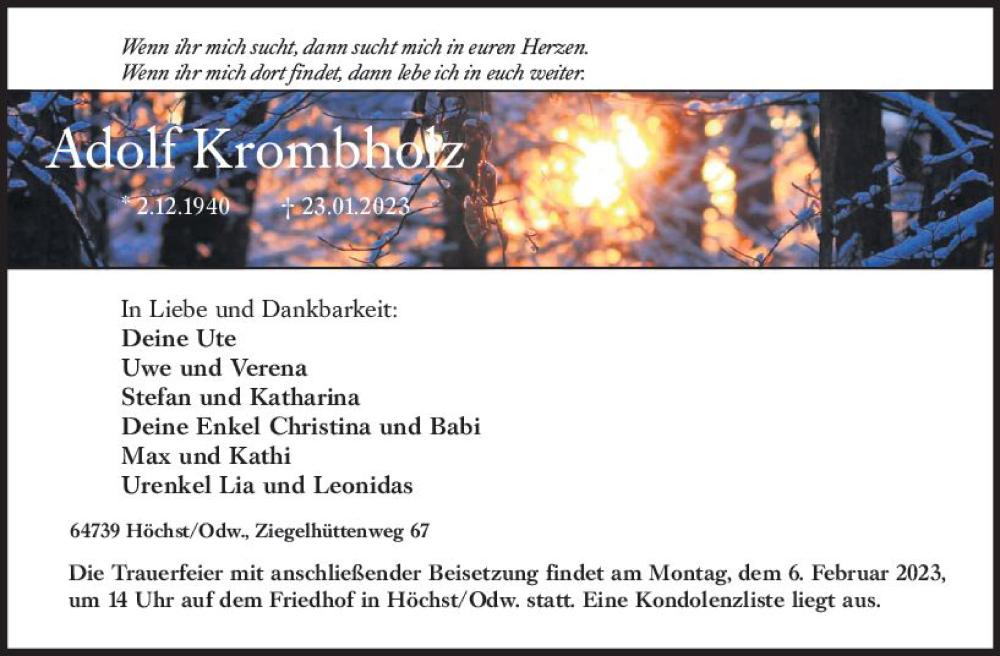 Wenn ihr mich sucht, dann sucht mich in euren Herzen.
Wenn ihr mich dort findet, dann lebe ich in euch weiter.

Adolf Krombholz

* 2.12.1940 † 23.01.2023

In Liebe und Dankbarkeit:
Deine Ute
Uwe und Verena
Stefan und Katharina
Deine Enkel Christina und Babi
Max und Kathi
Urenkel Lia und Leonidas

64739 Höchst/Odw., Ziegelhüttenweg 67

Die Trauerfeier mit anschließender Beisetzung findet am Montag, dem 6. Februar 2023, um 14 Uhr auf dem Friedhof in Höchst/Odw. statt. Eine Kondolenzliste liegt aus.